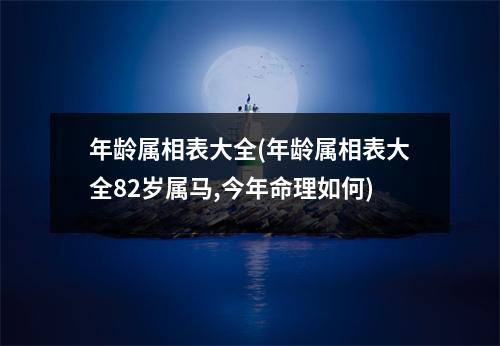 年龄属相表大全(年龄属相表大全82岁属马,今年命理如何)